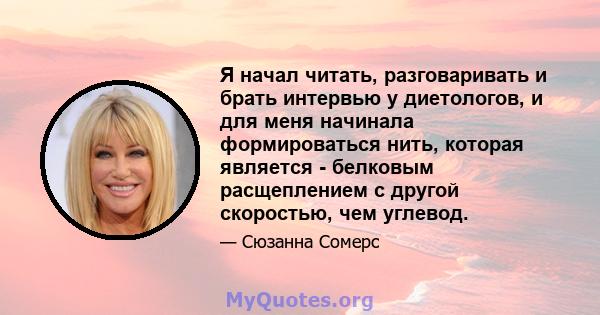 Я начал читать, разговаривать и брать интервью у диетологов, и для меня начинала формироваться нить, которая является - белковым расщеплением с другой скоростью, чем углевод.

— Сюзанна Сомерс

MyQuotes.org